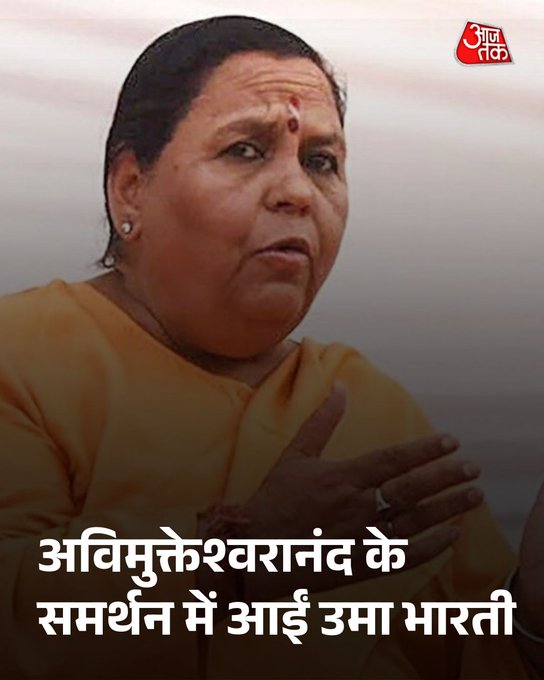 आज तक

अविमुक्तेश्वरानंद के समर्थन में आईं उमा भारती